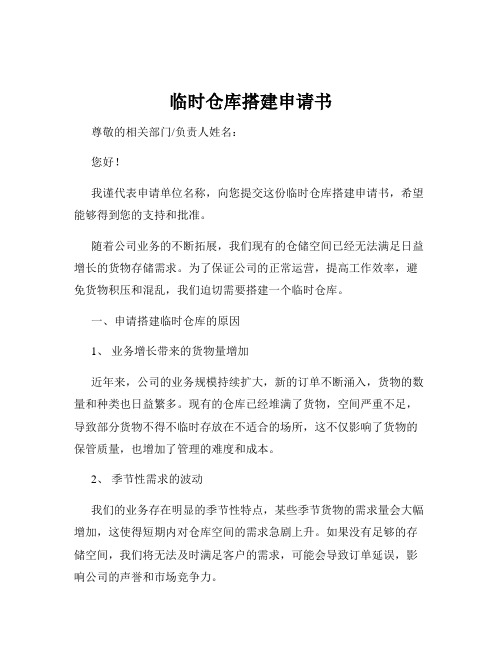 临时仓库搭建申请书

尊敬的相关部门/负责人姓名：

您好！

我谨代表申请单位名称，向您提交这份临时仓库搭建申请书，希望能够得到您的支持和批准。

随着公司业务的不断拓展，我们现有的仓储空间已经无法满足日益增长的货物存储需求。为了保证公司的正常运营，提高工作效率，避免货物积压和混乱，我们迫切需要搭建一个临时仓库。

一、申请搭建临时仓库的原因

1、 业务增长带来的货物量增加

近年来，公司的业务规模持续扩大，新的订单不断涌入，货物的数量和种类也日益繁多。现有的仓库已经堆满了货物，空间严重不足，导致部分货物不得不临时存放在不适合的场所，这不仅影响了货物的保管质量，也增加了管理的难度和成本。

2、 季节性需求的波动

我们的业务存在明显的季节性特点，某些季节货物的需求量会大幅增加，这使得短期内对仓库空间的需求急剧上升。如果没有足够的存储空间，我们将无法及时满足客户的需求，可能会导致订单延误，影响公司的声誉和市场竞争力。